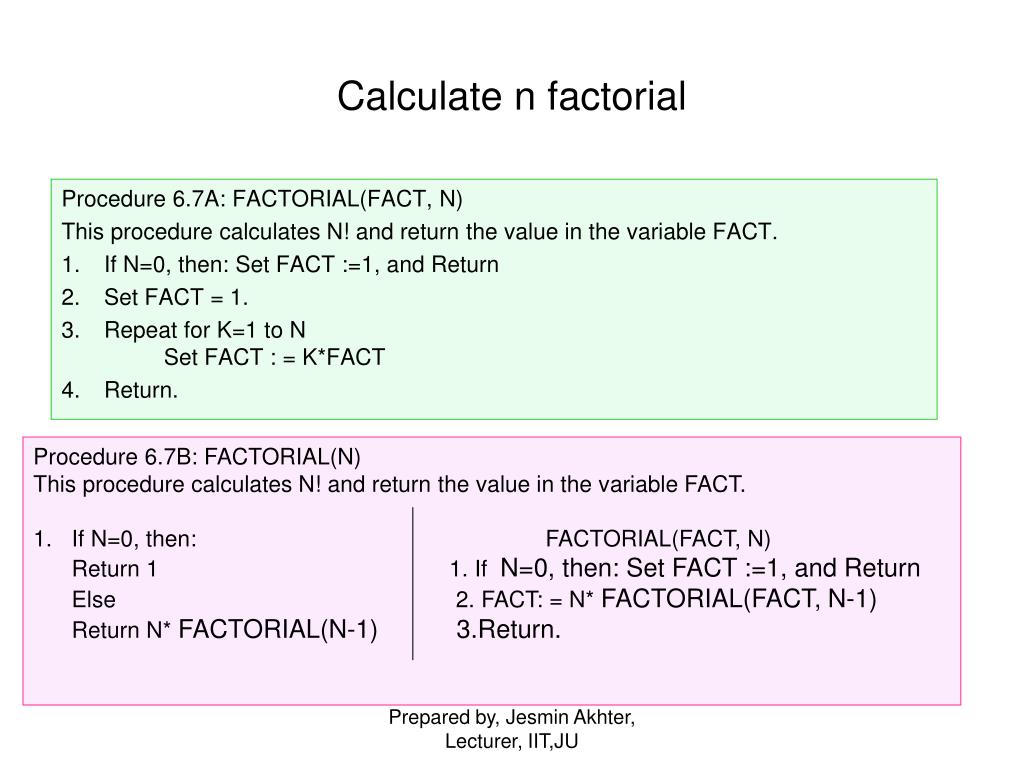 Calculate n factorial

Procedure 6.7A: FACTORIAL(FACT, N)
This procedure calculates N! and return the value in the variable FACT.
1. If N=0, then: Set FACT :=1, and Return
2. Set FACT = 1.
3. Repeat for K=1 to N
Set FACT : = K*FACT
4. Return.

Procedure 6.7B: FACTORIAL(N)
This procedure calculates N! and return the value in the variable FACT.

1. If N=0, then:
Return 1
Else
Return N* FACTORIAL(N-1)

FACTORIAL(FACT, N)
1. If N=0, then: Set FACT :=1, and Return
2. FACT: = N* FACTORIAL(FACT, N-1)
3.Return.

Prepared by, Jesmin Akhter,
Lecturer, IIT,JU